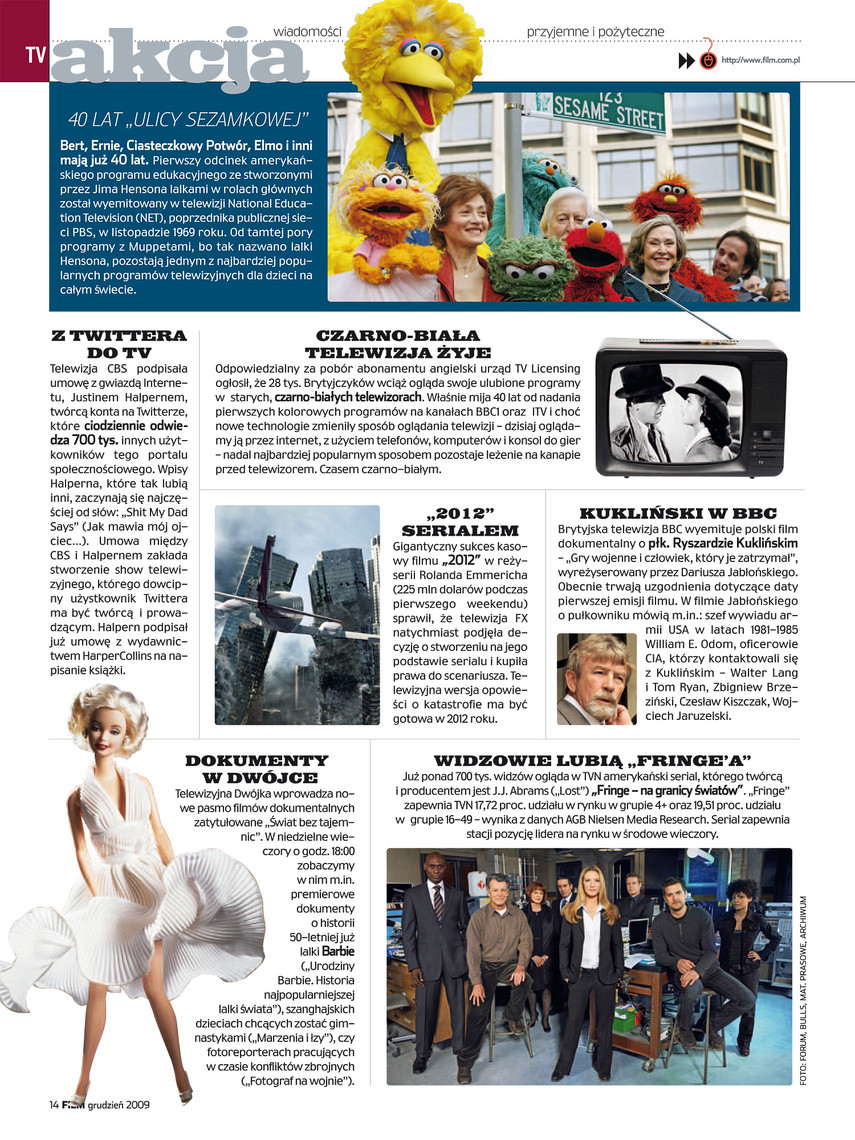 TV akcja

wiadomości przyjemne i pożyteczne

http://www.film.com.pl

40 LAT „ULICY SEZAMKOWEJ"

Bert, Ernie, Ciasteczkowy Potwór, Elmo i inni mają już 40 lat. Pierwszy odcinek amerykańskiego programu edukacyjnego ze stworzonymi przez Jima Hensona lalkami w rolach głównych został wyemitowany w telewizji National Education Television (NET), poprzednika publicznej sieci PBS, w listopadzie 1969 roku. Od tamtej pory programy z Muppetami, bo tak nazwano lalki Hensona, pozostają jednym z najbardziej popularnych programów telewizyjnych dla dzieci na całym świecie.

123 SESAME STREET

Z TWITTERA DO TV

Telewizja CBS podpisała umowę z gwiazdą Internetu, Justinem Halpernem, twórcą konta na Twitterze, które ciodziennie odwiedza 700 tys. innych użytkowników tego portalu społecznościowego. Wpisy Halperna, które tak lubią inni, zaczynają się najczęściej od słów: „Shit My Dad Says" (Jak mawia mój ojciec...). Umowa między CBS i Halpernem zakłada stworzenie show telewizyjnego, którego dowcipny użytkownik Twittera ma być twórcą i prowadzącym. Halpern podpisał już umowę z wydawnictwem HarperCollins na napisanie książki.

CZARNO-BIAŁA TELEWIZJA ŻYJE

Odpowiedzialny za pobór abonamentu angielski urząd TV Licensing ogłosił, że 28 tys. Brytyjczyków wciąż ogląda swoje ulubione programy w starych, czarno-białych telewizorach. Właśnie mija 40 lat od nadania pierwszych kolorowych programów na kanałach BBC1 oraz ITV i choć nowe technologie zmieniły sposób oglądania telewizji – dzisiaj oglądamy ją przez internet, z użyciem telefonów, komputerów i konsol do gier – nadal najbardziej popularnym sposobem pozostaje leżenie na kanapie przed telewizorem. Czasem czarno-białym.

„2012" SERIALEM

Gigantyczny sukces kasowy filmu „2012" w reżyserii Rolanda Emmericha (225 mln dolarów podczas pierwszego weekendu) sprawił, że telewizja FX natychmiast podjęła decyzję o stworzeniu na jego podstawie serialu i kupiła prawa do scenariusza. Telewizyjna wersja opowieści o katastrofie ma być gotowa w 2012 roku.

KUKLIŃSKI W BBC

Brytyjska telewizja BBC wyemituje polski film dokumentalny o płk. Ryszardzie Kuklińskim – „Gry wojenne i człowiek, który je zatrzymał", wyreżyserowany przez Dariusza Jabłońskiego. Obecnie trwają uzgodnienia dotyczące daty pierwszej emisji filmu. W filmie Jabłońskiego o pułkowniku mówią m.in.: szef wywiadu armii USA w latach 1981–1985 William E. Odom, oficerowie CIA, którzy kontaktowali się z Kuklińskim – Walter Lang i Tom Ryan, Zbigniew Brzeziński, Czesław Kiszczak, Wojciech Jaruzelski.

DOKUMENTY W DWÓJCE

Telewizyjna Dwójka wprowadza nowe pasmo filmów dokumentalnych zatytułowane „Świat bez tajemnic". W niedzielne wieczory o godz. 18:00 zobaczymy w nim m.in. premierowe dokumenty o historii 50-letniej już lalki Barbie („Urodziny Barbie. Historia najpopularniejszej lalki świata"), szanghajskich dzieciach chcących zostać gimnastykami („Marzenia i łzy"), czy fotoreporterach pracujących w czasie konfliktów zbrojnych („Fotograf na wojnie").

WIDZOWIE LUBIĄ „FRINGE'A"

Już ponad 700 tys. widzów ogląda w TVN amerykański serial, którego twórcą i producentem jest J.J. Abrams („Lost") „Fringe – na granicy światów". „Fringe" zapewnia TVN 17,72 proc. udziału w rynku w grupie 4+ oraz 19,51 proc. udziału w grupie 16–49 – wynika z danych AGB Nielsen Media Research. Serial zapewnia stacji pozycję lidera na rynku w środowe wieczory.

FOTO: FORUM, BULLS, MAT. PRASOWE, ARCHIWUM

14 FILM grudzień 2009